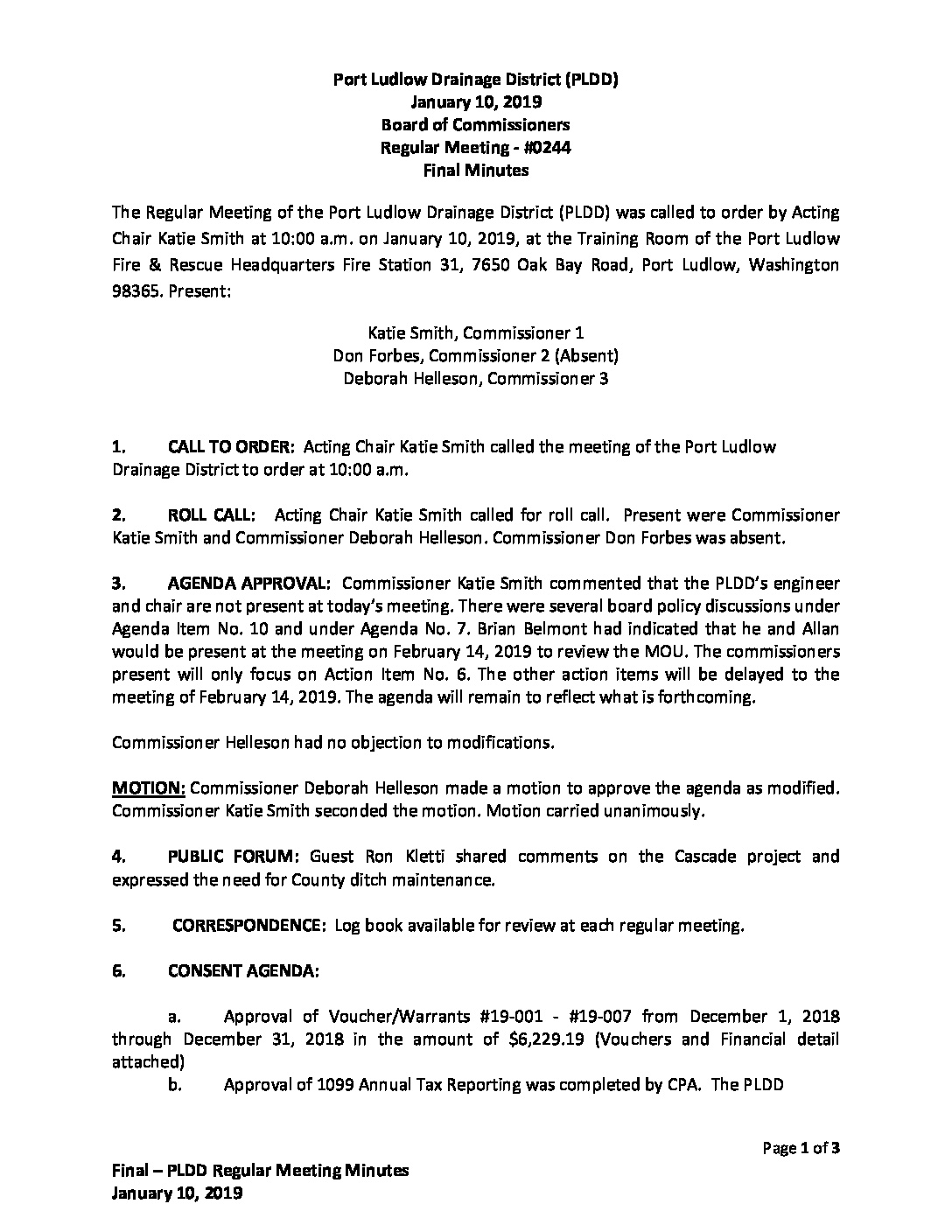 Port Ludlow Drainage District (PLDD)
January 10, 2019
Board of Commissioners
Regular Meeting - #0244
Final Minutes

The Regular Meeting of the Port Ludlow Drainage District (PLDD) was called to order by Acting Chair Katie Smith at 10:00 a.m. on January 10, 2019, at the Training Room of the Port Ludlow Fire & Rescue Headquarters Fire Station 31, 7650 Oak Bay Road, Port Ludlow, Washington 98365. Present:

Katie Smith, Commissioner 1
Don Forbes, Commissioner 2 (Absent)
Deborah Helleson, Commissioner 3

1. CALL TO ORDER: Acting Chair Katie Smith called the meeting of the Port Ludlow Drainage District to order at 10:00 a.m.

2. ROLL CALL: Acting Chair Katie Smith called for roll call. Present were Commissioner Katie Smith and Commissioner Deborah Helleson. Commissioner Don Forbes was absent.

3. AGENDA APPROVAL: Commissioner Katie Smith commented that the PLDD's engineer and chair are not present at today's meeting. There were several board policy discussions under Agenda Item No. 10 and under Agenda No. 7. Brian Belmont had indicated that he and Allan would be present at the meeting on February 14, 2019 to review the MOU. The commissioners present will only focus on Action Item No. 6. The other action items will be delayed to the meeting of February 14, 2019. The agenda will remain to reflect what is forthcoming.

Commissioner Helleson had no objection to modifications.

MOTION: Commissioner Deborah Helleson made a motion to approve the agenda as modified. Commissioner Katie Smith seconded the motion. Motion carried unanimously.

4. PUBLIC FORUM: Guest Ron Kletti shared comments on the Cascade project and expressed the need for County ditch maintenance.

5. CORRESPONDENCE: Log book available for review at each regular meeting.

6. CONSENT AGENDA:

a. Approval of Voucher/Warrants #19-001 - #19-007 from December 1, 2018 through December 31, 2018 in the amount of $6,229.19 (Vouchers and Financial detail attached)

b. Approval of 1099 Annual Tax Reporting was completed by CPA. The PLDD

Page 1 of 3

Final – PLDD Regular Meeting Minutes
January 10, 2019